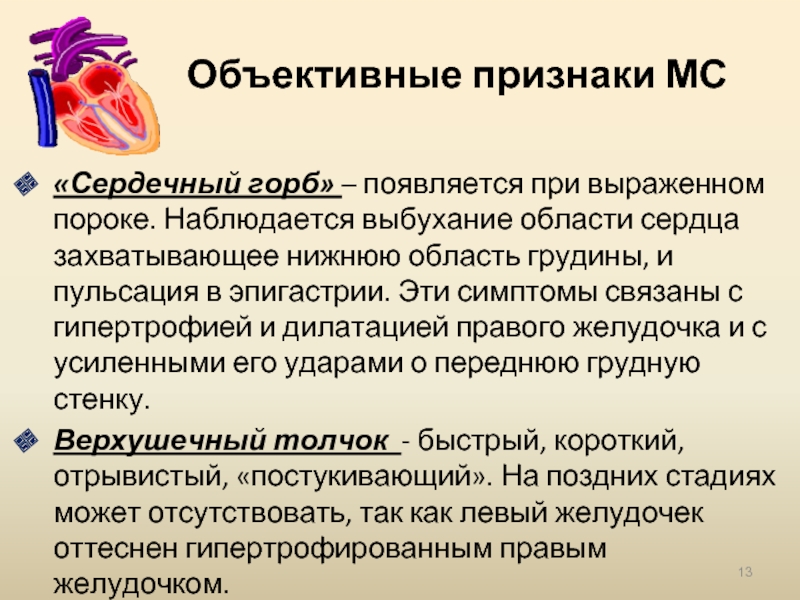 Объективные признаки МС

«Сердечный горб» – появляется при выраженном пороке. Наблюдается выбухание области сердца захватывающее нижнюю область грудины, и пульсация в эпигастрии. Эти симптомы связаны с гипертрофией и дилатацией правого желудочка и с усиленными его ударами о переднюю грудную стенку.

Верхушечный толчок - быстрый, короткий, отрывистый, «постукивающий». На поздних стадиях может отсутствовать, так как левый желудочек оттеснен гипертрофированным правым желудочком.

13